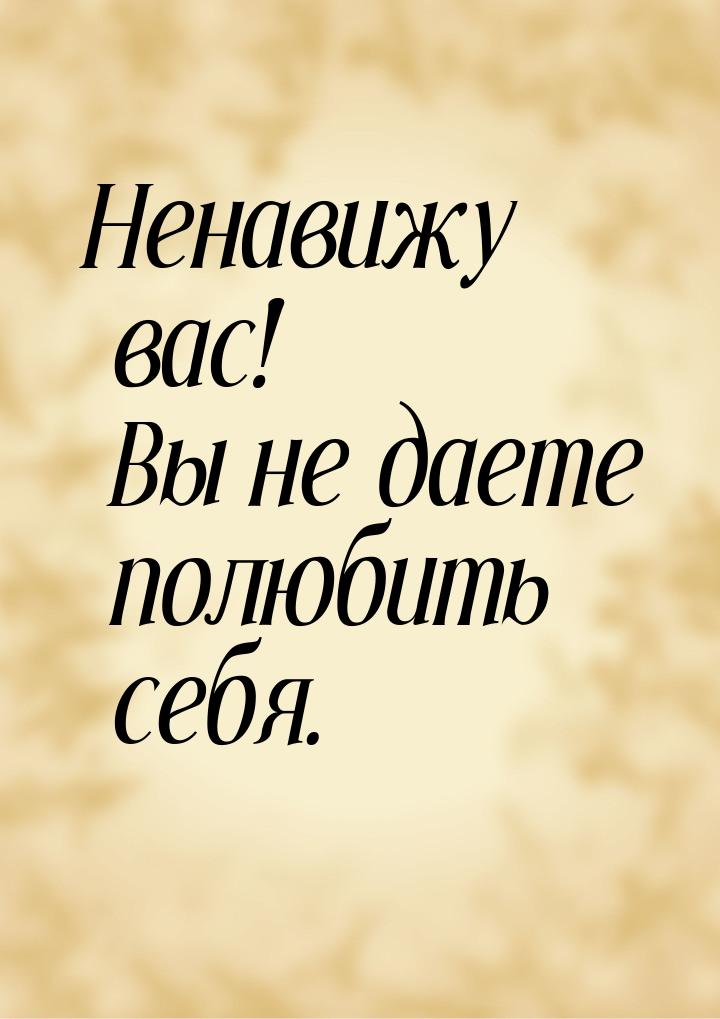 Ненавижу вас!
Вы не даете полюбить себя.